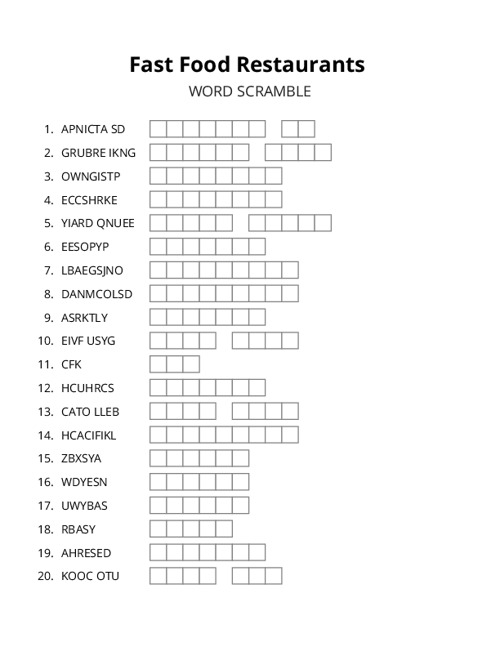 Fast Food Restaurants

WORD SCRAMBLE

1. APNICTA SD
2. GRUBRE IKNG
3. OWNGISTP
4. ECCSHRKE
5. YIARD QNUEE
6. EESOPYP
7. LBAEGSJNO
8. DANMCOLSD
9. ASRKTLY
10. EIVF USYG
11. CFK
12. HCUHRCS
13. CATO LLEB
14. HCACIFIKL
15. ZBXSYA
16. WDYESN
17. UWYBAS
18. RBASY
19. AHRESED
20. KOOC OTU